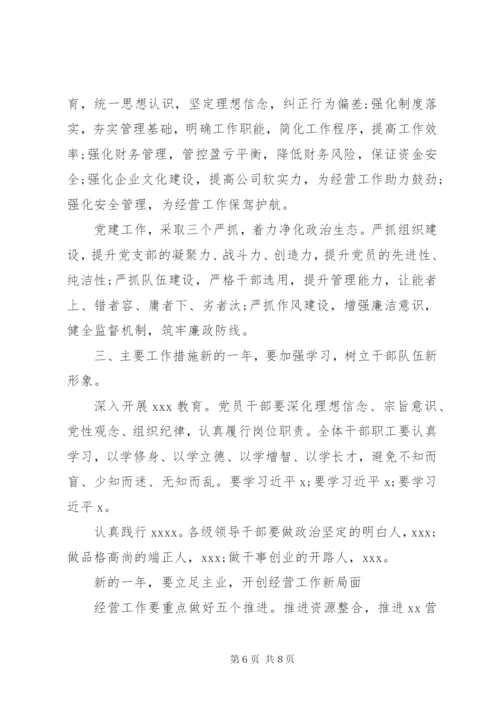 育，统一思想认识，坚定理想信念，纠正行为偏差;强化制度落实，夯实管理基础，明确工作职能，简化工作程序，提高工作效率;强化财务管理，管控盈亏平衡，降低财务风险，保证资金安全;强化企业文化建设，提高公司软实力，为经营工作助力鼓劲;强化安全管理，为经营工作保驾护航。

党建工作，采取三个严抓，着力净化政治生态。严抓组织建设，提升党支部的凝聚力、战斗力、创造力，提升党员的先进性、纯洁性;严抓队伍建设，严格干部选用，提升管理能力，让能者上、错者容、庸者下、劣者汰;严抓作风建设，增强廉洁意识，健全监督机制，筑牢廉政防线。

三、主要工作措施新的一年，要加强学习，树立干部队伍新形象。

深入开展 xxx 教育。党员干部要深化理想信念、宗旨意识、党性观念、组织纪律，认真履行岗位职责。全体干部职工要认真学习，以学修身、以学立德、以学增智、以学长才，避免不知而盲、少知而迷、无知而乱。要学习近平 x;要学习近平 x;要学习近平 x。

认真践行 xxxx。各级领导干部要做政治坚定的明白人，xxx;做品格高尚的端正人，xxx;做干事创业的开路人，xxx。

新的一年，要立足主业，开创经营工作新局面

经营工作要重点做好五个推进。推进资源整合，推进 xx 营

第 6 页 共 8 页